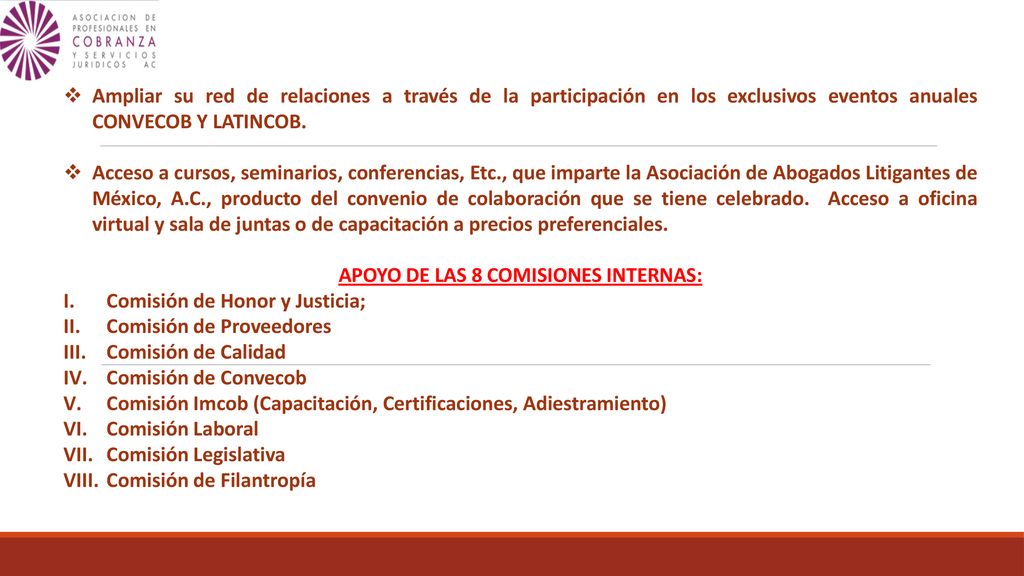 ASOCIACION DE PROFESIONALES EN COBRANZA Y SERVICIOS JURIDICOS AC

❖ Ampliar su red de relaciones a través de la participación en los exclusivos eventos anuales CONVECOB Y LATINCOB.

❖ Acceso a cursos, seminarios, conferencias, Etc., que imparte la Asociación de Abogados Litigantes de México, A.C., producto del convenio de colaboración que se tiene celebrado. Acceso a oficina virtual y sala de juntas o de capacitación a precios preferenciales.

APOYO DE LAS 8 COMISIONES INTERNAS:
I. Comisión de Honor y Justicia;
II. Comisión de Proveedores
III. Comisión de Calidad
IV. Comisión de Convecob
V. Comisión Imcob (Capacitación, Certificaciones, Adiestramiento)
VI. Comisión Laboral
VII. Comisión Legislativa
VIII. Comisión de Filantropía